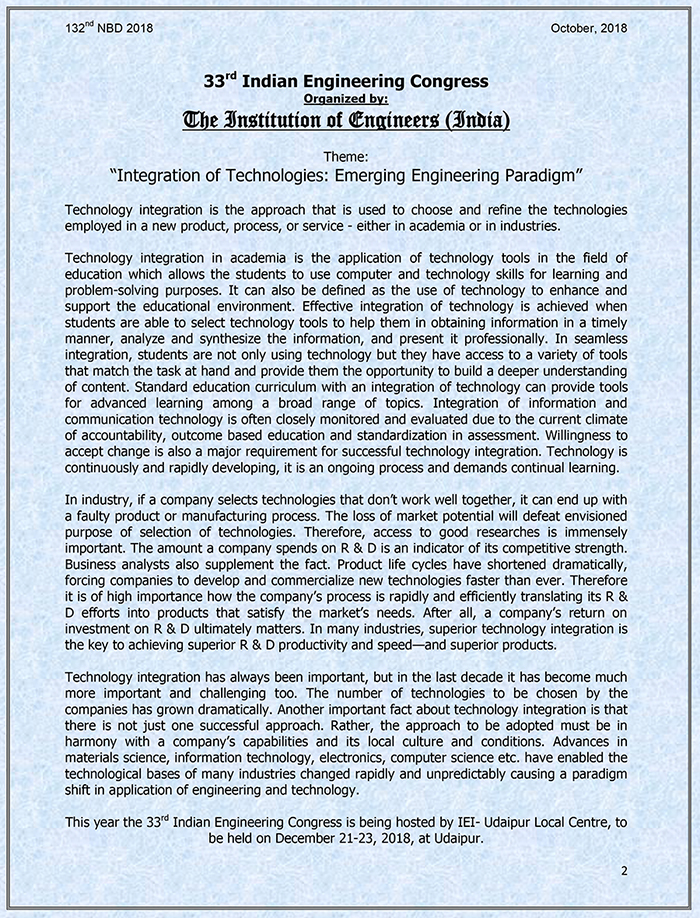 132$^{nd}$ NBD 2018

October, 2018

33$^{rd}$ Indian Engineering Congress

Organized by:

The Institution of Engineers (India)

Theme:

"Integration of Technologies: Emerging Engineering Paradigm"

Technology integration is the approach that is used to choose and refine the technologies employed in a new product, process, or service - either in academia or in industries.

Technology integration in academia is the application of technology tools in the field of education which allows the students to use computer and technology skills for learning and problem-solving purposes. It can also be defined as the use of technology to enhance and support the educational environment. Effective integration of technology is achieved when students are able to select technology tools to help them in obtaining information in a timely manner, analyze and synthesize the information, and present it professionally. In seamless integration, students are not only using technology but they have access to a variety of tools that match the task at hand and provide them the opportunity to build a deeper understanding of content. Standard education curriculum with an integration of technology can provide tools for advanced learning among a broad range of topics. Integration of information and communication technology is often closely monitored and evaluated due to the current climate of accountability, outcome based education and standardization in assessment. Willingness to accept change is also a major requirement for successful technology integration. Technology is continuously and rapidly developing, it is an ongoing process and demands continual learning.

In industry, if a company selects technologies that don't work well together, it can end up with a faulty product or manufacturing process. The loss of market potential will defeat envisioned purpose of selection of technologies. Therefore, access to good researches is immensely important. The amount a company spends on R & D is an indicator of its competitive strength. Business analysts also supplement the fact. Product life cycles have shortened dramatically, forcing companies to develop and commercialize new technologies faster than ever. Therefore it is of high importance how the company's process is rapidly and efficiently translating its R & D efforts into products that satisfy the market's needs. After all, a company's return on investment on R & D ultimately matters. In many industries, superior technology integration is the key to achieving superior R & D productivity and speed—and superior products.

Technology integration has always been important, but in the last decade it has become much more important and challenging too. The number of technologies to be chosen by the companies has grown dramatically. Another important fact about technology integration is that there is not just one successful approach. Rather, the approach to be adopted must be in harmony with a company's capabilities and its local culture and conditions. Advances in materials science, information technology, electronics, computer science etc. have enabled the technological bases of many industries changed rapidly and unpredictably causing a paradigm shift in application of engineering and technology.

This year the 33$^{rd}$ Indian Engineering Congress is being hosted by IEI- Udaipur Local Centre, to be held on December 21-23, 2018, at Udaipur.

2